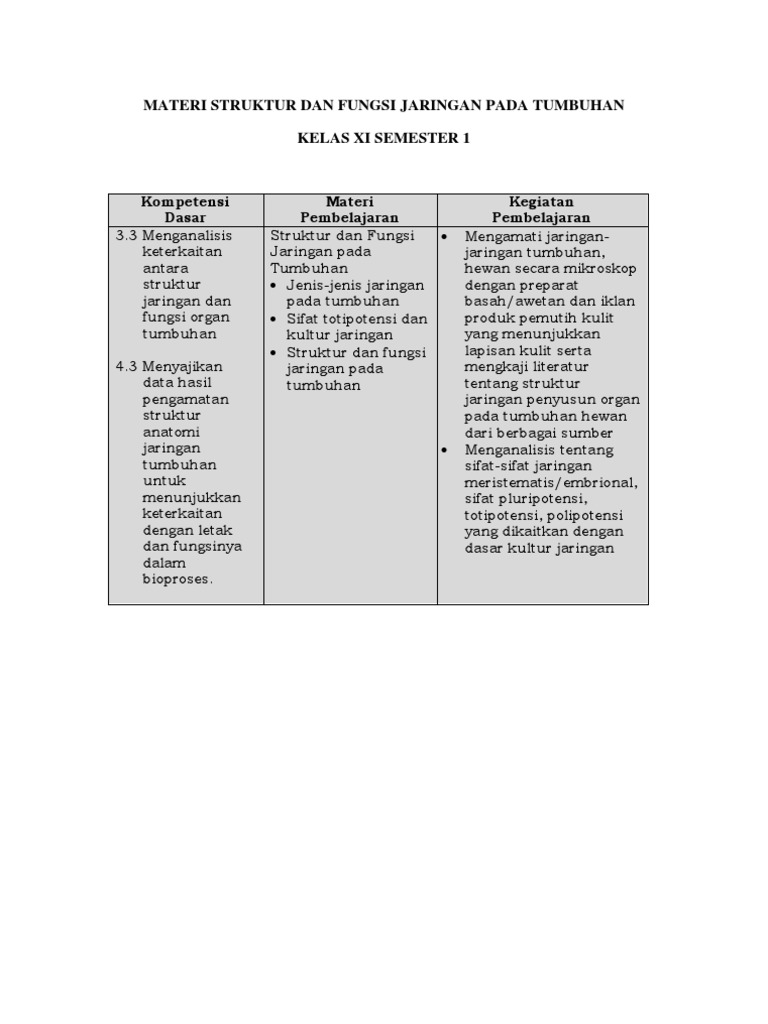 MATERI STRUKTUR DAN FUNGSI JARINGAN PADA TUMBUHAN

KELAS XI SEMESTER 1

| Kompetensi Dasar | Materi Pembelajaran | Kegiatan Pembelajaran |
|---|---|---|
| 3.3 Menganalisis keterkaitan antara struktur jaringan dan fungsi organ tumbuhan 4.3 Menyajikan data hasil pengamatan struktur anatomi jaringan tumbuhan untuk menunjukkan keterkaitan dengan letak dan fungsinya dalam bioproses. | Struktur dan Fungsi Jaringan pada Tumbuhan • Jenis-jenis jaringan pada tumbuhan • Sifat totipotensi dan kultur jaringan • Struktur dan fungsi jaringan pada tumbuhan | • Mengamati jaringan-jaringan tumbuhan, hewan secara mikroskop dengan preparat basah/awetan dan iklan produk pemutih kulit yang menunjukkan lapisan kulit serta mengkaji literatur tentang struktur jaringan penyusun organ pada tumbuhan hewan dari berbagai sumber • Menganalisis tentang sifat-sifat jaringan meristematis/embrional, sifat pluripotensi, totipotensi, polipotensi yang dikaitkan dengan dasar kultur jaringan |